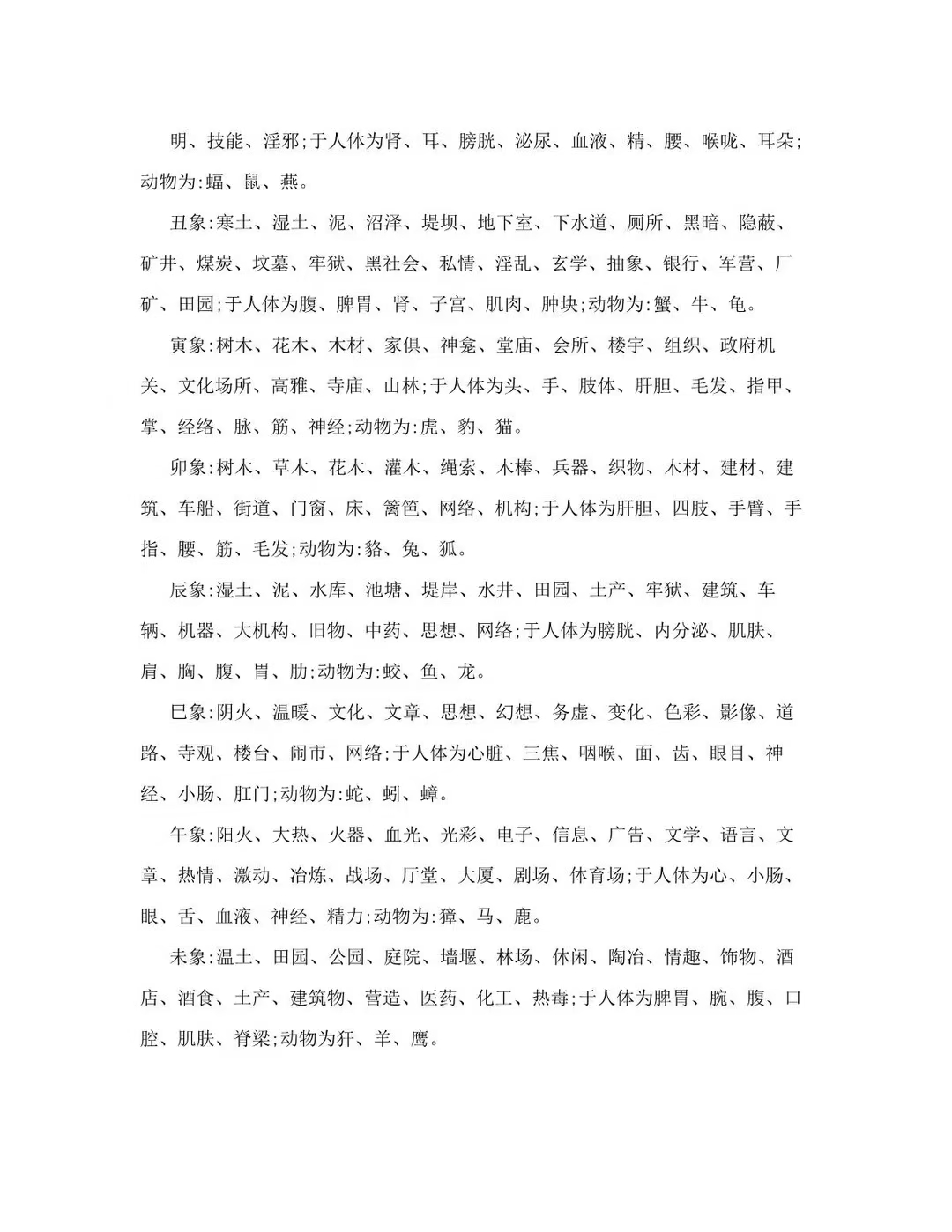 明、技能、淫邪;于人体为肾、耳、膀胱、泌尿、血液、精、腰、喉咙、耳朵;动物为:蝠、鼠、燕。

丑象:寒土、湿土、泥、沼泽、堤坝、地下室、下水道、厕所、黑暗、隐蔽、矿井、煤炭、坟墓、牢狱、黑社会、私情、淫乱、玄学、抽象、银行、军营、厂矿、田园;于人体为腹、脾胃、肾、子宫、肌肉、肿块;动物为:蟹、牛、龟。

寅象:树木、花木、木材、家俱、神龛、堂庙、会所、楼宇、组织、政府机关、文化场所、高雅、寺庙、山林;于人体为头、手、肢体、肝胆、毛发、指甲、掌、经络、脉、筋、神经;动物为:虎、豹、猫。

卯象:树木、草木、花木、灌木、绳索、木棒、兵器、织物、木材、建材、建筑、车船、街道、门窗、床、篱笆、网络、机构;于人体为肝胆、四肢、手臂、手指、腰、筋、毛发;动物为:貉、兔、狐。

辰象:湿土、泥、水库、池塘、堤岸、水井、田园、土产、牢狱、建筑、车辆、机器、大机构、旧物、中药、思想、网络;于人体为膀胱、内分泌、肌肤、肩、胸、腹、胃、肋;动物为:蛟、鱼、龙。

巳象:阴火、温暖、文化、文章、思想、幻想、务虚、变化、色彩、影像、道路、寺观、楼台、闹市、网络;于人体为心脏、三焦、咽喉、面、齿、眼目、神经、小肠、肛门;动物为:蛇、蚓、蟑。

午象:阳火、大热、火器、血光、光彩、电子、信息、广告、文学、语言、文章、热情、激动、冶炼、战场、厅堂、大厦、剧场、体育场;于人体为心、小肠、眼、舌、血液、神经、精力;动物为:獐、马、鹿。

未象:温土、田园、公园、庭院、墙堰、林场、休闲、陶冶、情趣、饰物、酒店、酒食、土产、建筑物、营造、医药、化工、热毒;于人体为脾胃、腕、腹、口腔、肌肤、脊梁;动物为犴、羊、鹰。